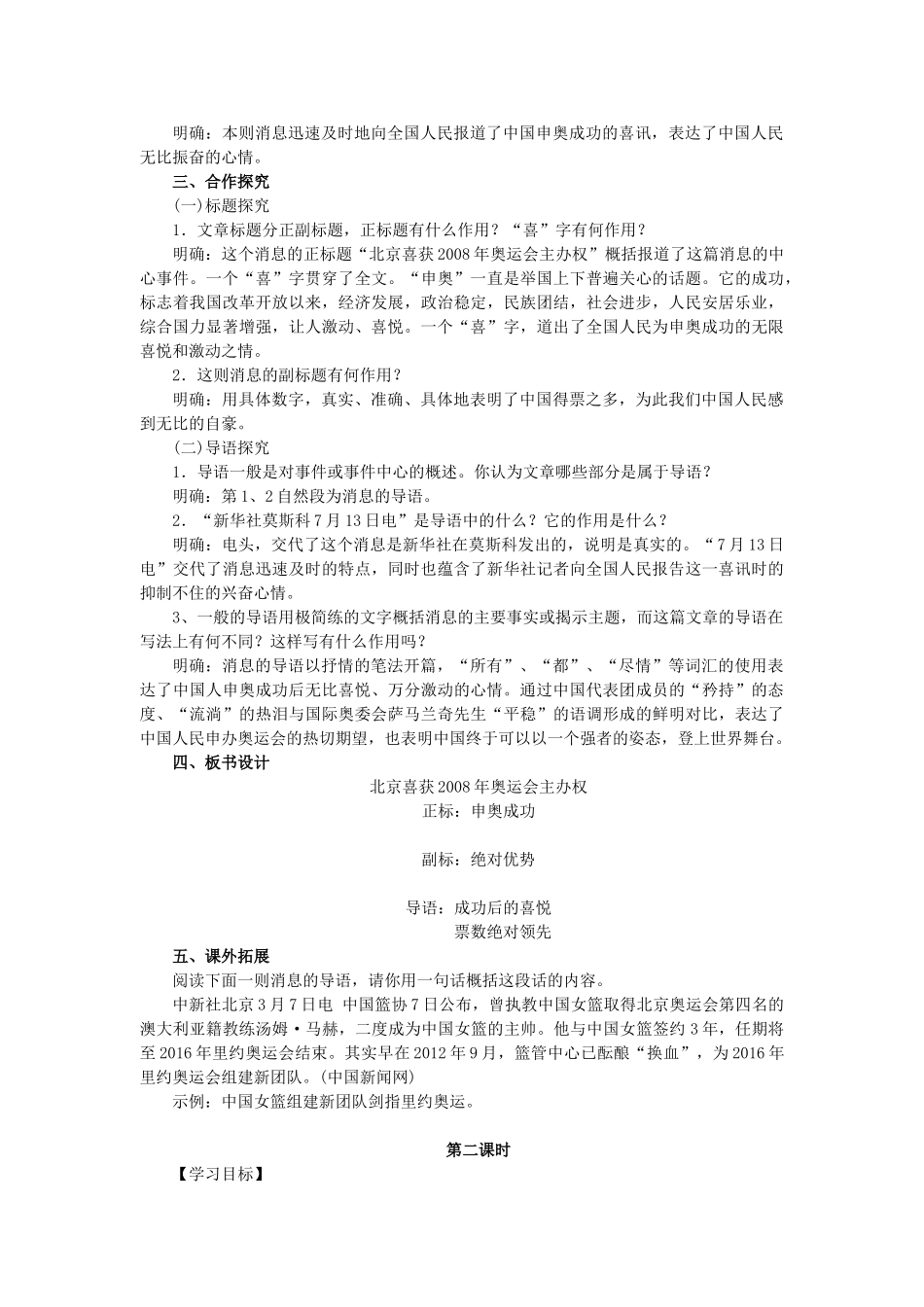 明确：本则消息迅速及时地向全国人民报道了中国申奥成功的喜讯，表达了中国人民无比振奋的心情。

三、合作探究

(一)标题探究

1．文章标题分正副标题，正标题有什么作用？“喜”字有何作用？

明确：这个消息的正标题“北京喜获2008年奥运会主办权”概括报道了这篇消息的中心事件。一个“喜”字贯穿了全文。“申奥”一直是举国上下普遍关心的话题。它的成功，标志着我国改革开放以来，经济发展，政治稳定，民族团结，社会进步，人民安居乐业，综合国力显著增强，让人激动、喜悦。一个“喜”字，道出了全国人民为申奥成功的无限喜悦和激动之情。

2．这则消息的副标题有何作用？

明确：用具体数字，真实、准确、具体地表明了中国得票之多，为此我们中国人民感到无比的自豪。

(二)导语探究

1．导语一般是对事件或事件中心的概述。你认为文章哪些部分是属于导语？

明确：第1、2自然段为消息的导语。

2．“新华社莫斯科7月13日电”是导语中的什么？它的作用是什么？

明确：电头，交代了这个消息是新华社在莫斯科发出的，说明是真实的。“7月13日电”交代了消息迅速及时的特点，同时也蕴含了新华社记者向全国人民报告这一喜讯时的抑制不住的兴奋心情。

3、一般的导语用极简练的文字概括消息的主要事实或揭示主题，而这篇文章的导语在写法上有何不同？这样写有什么作用吗？

明确：消息的导语以抒情的笔法开篇，“所有”、“都”、“尽情”等词汇的使用表达了中国人申奥成功后无比喜悦、万分激动的心情。通过中国代表团成员的“矜持”的态度、“流淌”的热泪与国际奥委会萨马兰奇先生“平稳”的语调形成的鲜明对比，表达了中国人民申办奥运会的热切期望，也表明中国终于可以以一个强者的姿态，登上世界舞台。

四、板书设计

北京喜获2008年奥运会主办权

正标：申奥成功

副标：绝对优势

导语：成功后的喜悦

票数绝对领先

五、课外拓展

阅读下面一则消息的导语，请你用一句话概括这段话的内容。

中新社北京3月7日电 中国篮协7日公布，曾执教中国女篮取得北京奥运会第四名的澳大利亚籍教练汤姆·马赫，二度成为中国女篮的主帅。他与中国女篮签约3年，任期将至2016年里约奥运会结束。其实早在2012年9月，篮管中心已酝酿“换血”，为2016年里约奥运会组建新团队。(中国新闻网)

示例：中国女篮组建新团队剑指里约奥运。

第二课时

【学习目标】